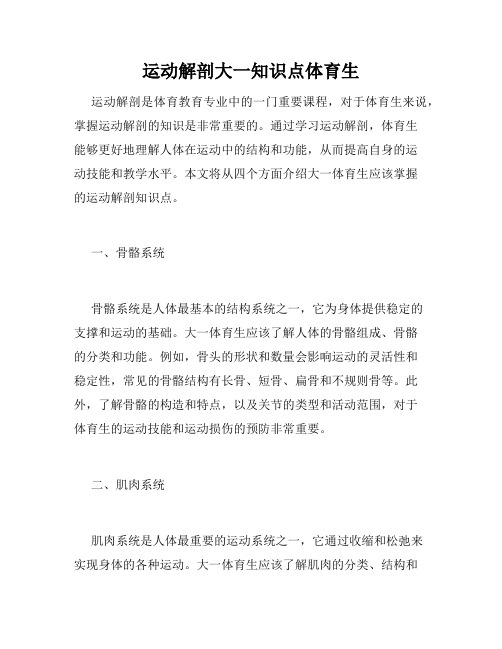 运动解剖大一知识点体育生

运动解剖是体育教育专业中的一门重要课程，对于体育生来说，掌握运动解剖的知识是非常重要的。通过学习运动解剖，体育生能够更好地理解人体在运动中的结构和功能，从而提高自身的运动技能和教学水平。本文将从四个方面介绍大一体育生应该掌握的运动解剖知识点。

一、骨骼系统

骨骼系统是人体最基本的结构系统之一，它为身体提供稳定的支撑和运动的基础。大一体育生应该了解人体的骨骼组成、骨骼的分类和功能。例如，骨头的形状和数量会影响运动的灵活性和稳定性，常见的骨骼结构有长骨、短骨、扁骨和不规则骨等。此外，了解骨骼的构造和特点，以及关节的类型和活动范围，对于体育生的运动技能和运动损伤的预防非常重要。

二、肌肉系统

肌肉系统是人体最重要的运动系统之一，它通过收缩和松弛来实现身体的各种运动。大一体育生应该了解肌肉的分类、结构和